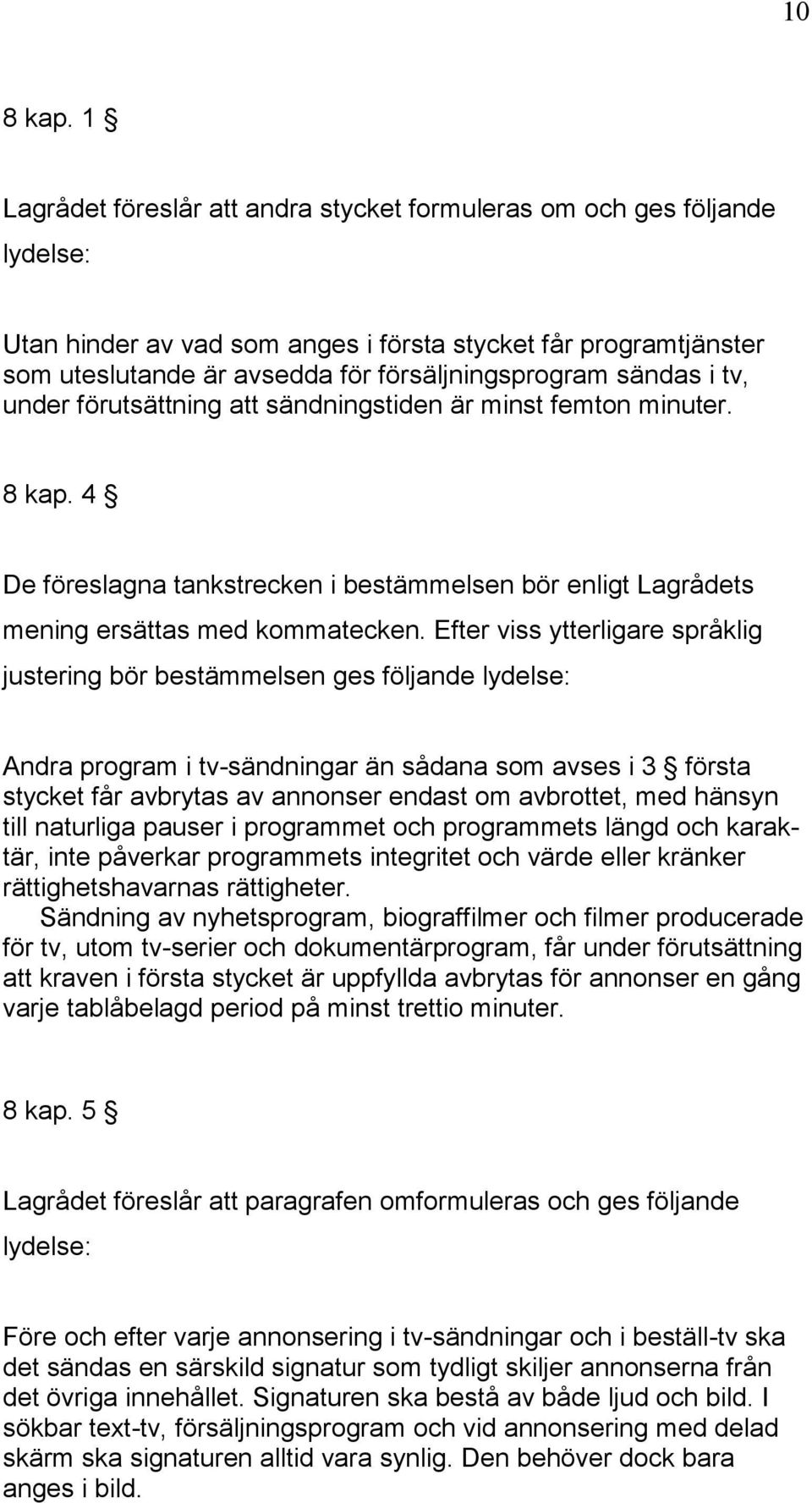 10

8 kap. 1 §

Lagrådet föreslår att andra stycket formuleras om och ges följande lydelse:

Utan hinder av vad som anges i första stycket får programtjänster som uteslutande är avsedda för försäljningsprogram sändas i tv, under förutsättning att sändningstiden är minst femton minuter.

8 kap. 4 §

De föreslagna tankstrecken i bestämmelsen bör enligt Lagrådets mening ersättas med kommatecken. Efter viss ytterligare språklig justering bör bestämmelsen ges följande lydelse:

Andra program i tv-sändningar än sådana som avses i 3 § första stycket får avbrytas av annonser endast om avbrottet, med hänsyn till naturliga pauser i programmet och programmets längd och karaktär, inte påverkar programmets integritet och värde eller kränker rättighetshavarnas rättigheter.

Sändning av nyhetsprogram, biograffilmer och filmer producerade för tv, utom tv-serier och dokumentärprogram, får under förutsättning att kraven i första stycket är uppfyllda avbrytas för annonser en gång varje tablåbelagd period på minst trettio minuter.

8 kap. 5 §

Lagrådet föreslår att paragrafen omformuleras och ges följande lydelse:

Före och efter varje annonsering i tv-sändningar och i beställ-tv ska det sändas en särskild signatur som tydligt skiljer annonserna från det övriga innehållet. Signaturen ska bestå av både ljud och bild. I sökbar text-tv, försäljningsprogram och vid annonsering med delad skärm ska signaturen alltid vara synlig. Den behöver dock bara anges i bild.